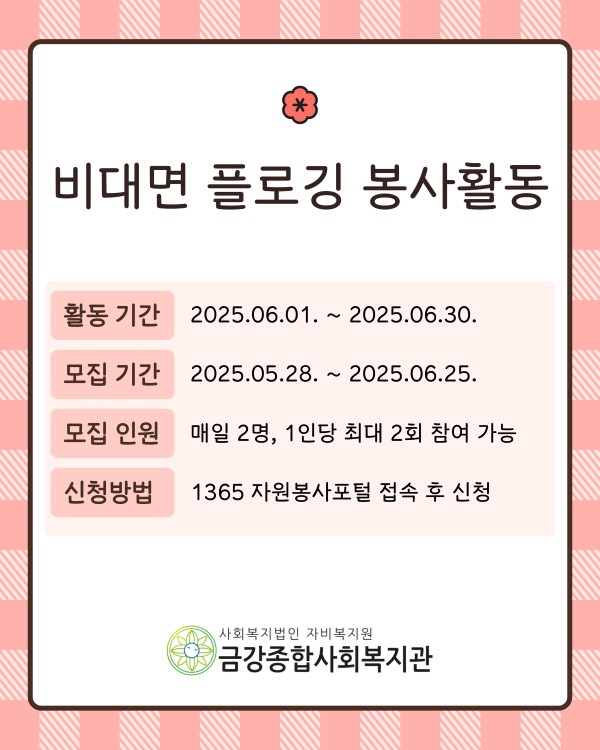 비대면 플로깅 봉사활동

활동 기간 2025.06.01. ~ 2025.06.30.

모집 기간 2025.05.28. ~ 2025.06.25.

모집 인원 매일 2명, 1인당 최대 2회 참여 가능

신청방법 1365 자원봉사포털 접속 후 신청

사회복지법인 자비복지원
금강종합사회복지관